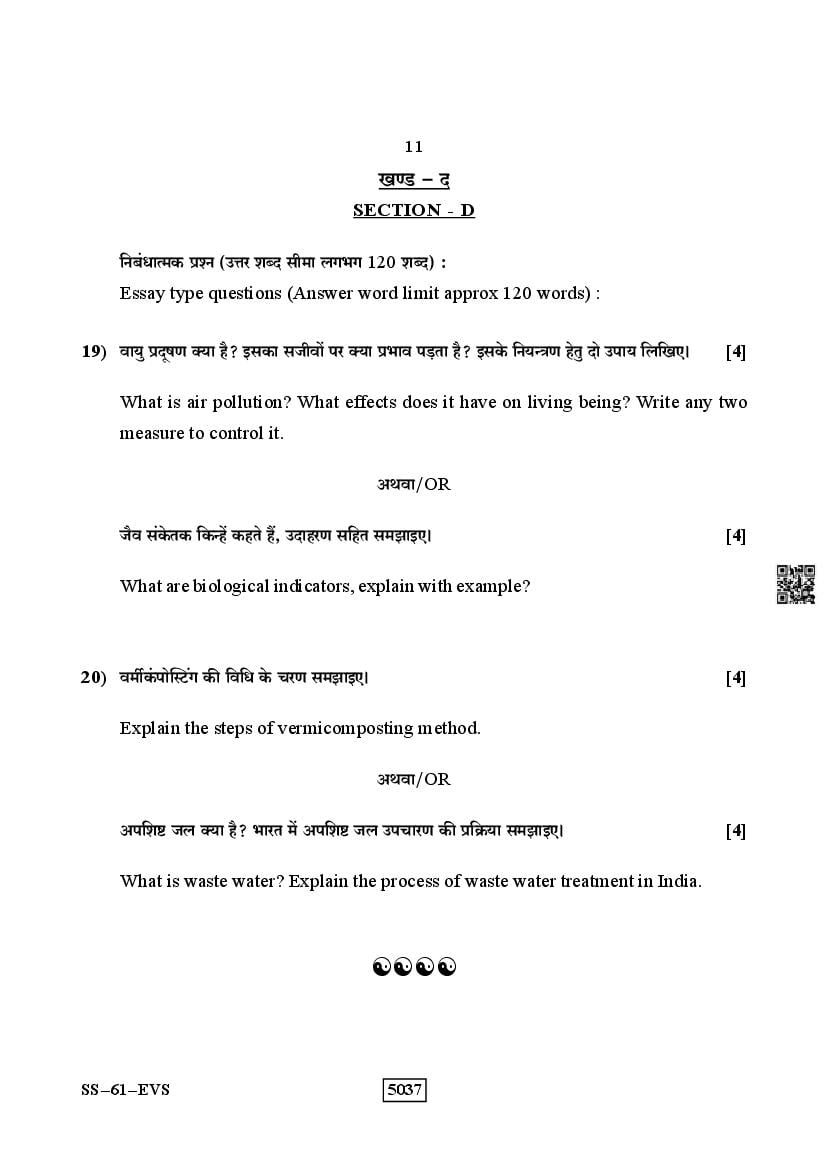 11

खण्ड – द

SECTION - D

निबंधात्मक प्रश्न (उत्तर शब्द सीमा लगभग 120 शब्द) :

Essay type questions (Answer word limit approx 120 words) :

19) वायु प्रदूषण क्या है? इसका सजीवों पर क्या प्रभाव पड़ता है? इसके नियन्त्रण हेतु दो उपाय लिखिए। [4]

What is air pollution? What effects does it have on living being? Write any two measure to control it.

अथवा/OR

जैव संकेतक किन्हें कहते हैं, उदाहरण सहित समझाइए। [4]

What are biological indicators, explain with example?

20) वर्मीकंपोस्टिंग की विधि के चरण समझाइए। [4]

Explain the steps of vermicomposting method.

अथवा/OR

अपशिष्ट जल क्या है? भारत में अपशिष्ट जल उपचारण की प्रक्रिया समझाइए। [4]

What is waste water? Explain the process of waste water treatment in India.

☯☯☯☯

SS–61–EVS

5037